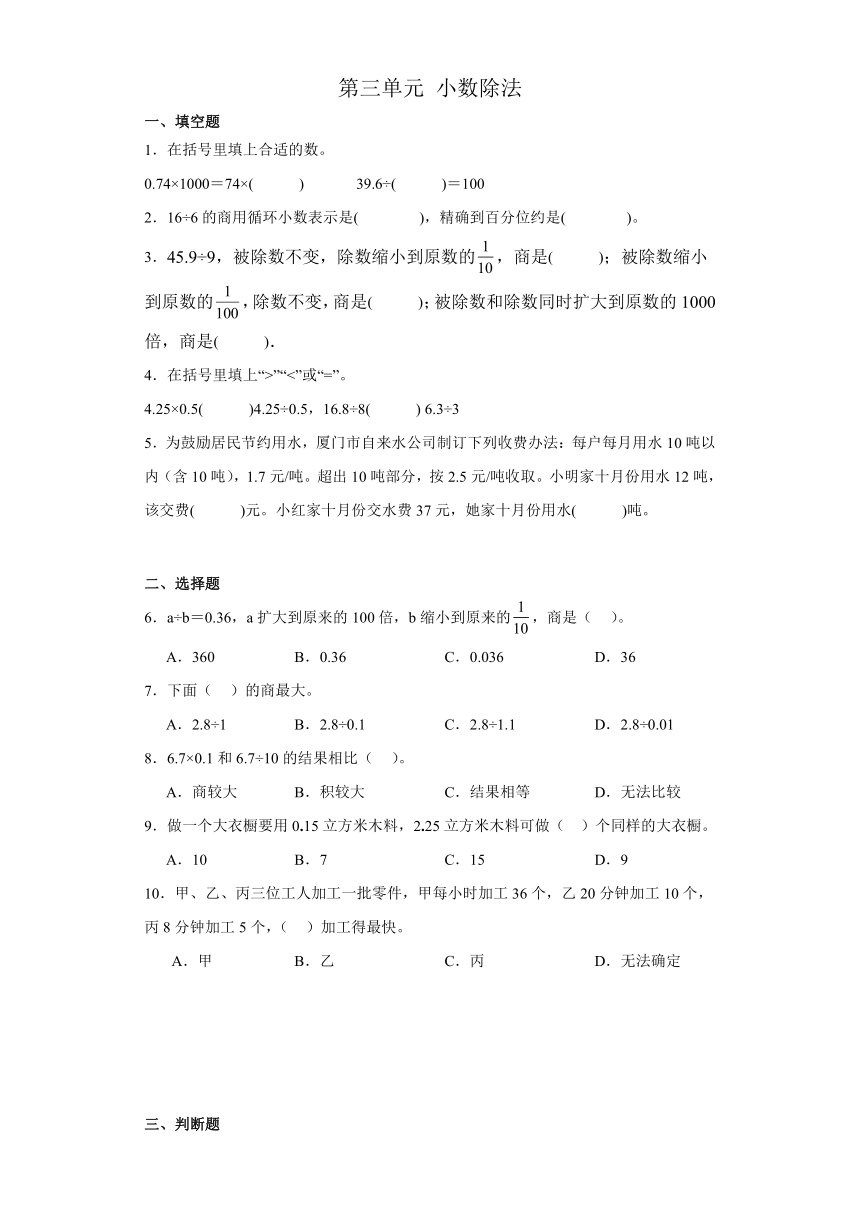 第三单元 小数除法

一、填空题

1．在括号里填上合适的数。

0.74×1000＝74×(　　　)　　　39.6÷(　　　)＝100

2．16÷6 的商用循环小数表示是(　　　　)，精确到百分位约是(　　　　)。

3．45.9÷9，被除数不变，除数缩小到原数的$\frac{1}{10}$，商是(　　　)；被除数缩小到原数的$\frac{1}{100}$，除数不变，商是(　　　)；被除数和除数同时扩大到原数的 1000 倍，商是(　　　)．

4．在括号里填上“>”“<”或“=”。

4.25×0.5(　　　)4.25÷0.5，16.8÷8(　　　) 6.3÷3

5．为鼓励居民节约用水，厦门市自来水公司制订下列收费办法：每户每月用水 10 吨以内（含 10 吨），1.7 元/吨。超出 10 吨部分，按 2.5 元/吨收取。小明家十月份用水 12 吨，该交费(　　　)元。小红家十月份交水费 37 元，她家十月份用水(　　　)吨。

二、选择题

6．a÷b＝0.36，a 扩大到原来的 100 倍，b 缩小到原来的$\frac{1}{10}$，商是（　）。

A．360　　　B．0.36　　　C．0.036　　　D．36

7．下面（　）的商最大。

A．2.8÷1　　　B．2.8÷0.1　　　C．2.8÷1.1　　　D．2.8÷0.01

8．6.7×0.1 和 6.7÷10 的结果相比（　）。

A．商较大　　　B．积较大　　　C．结果相等　　　D．无法比较

9．做一个大衣橱要用 0.15 立方米木料，2.25 立方米木料可做（　）个同样的大衣橱。

A．10　　　B．7　　　C．15　　　D．9

10．甲、乙、丙三位工人加工一批零件，甲每小时加工 36 个，乙 20 分钟加工 10 个，丙 8 分钟加工 5 个，（　）加工得最快。

A．甲　　　B．乙　　　C．丙　　　D．无法确定

三、判断题